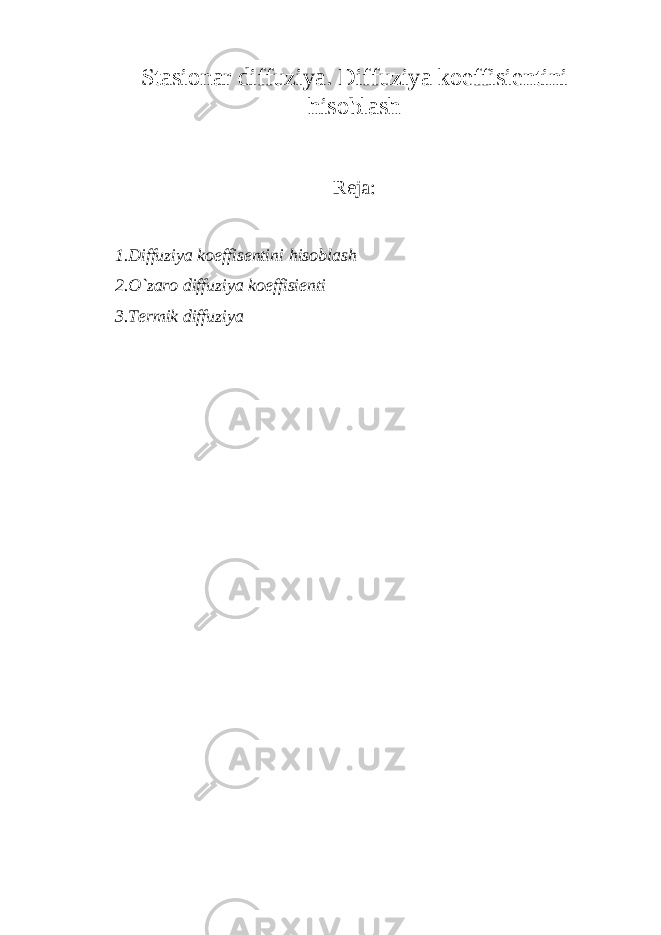 Stasionar diffuziya. Diffuziya koeffisientini hisoblash

Reja:

1.Diffuziya koeffisentini hisoblash
2.O`zaro diffuziya koeffisienti
3.Termik diffuziya

ARXIV.UZ
ARXIV.UZ
ARXIV.UZ
ARXIV.UZ
ARXIV.UZ